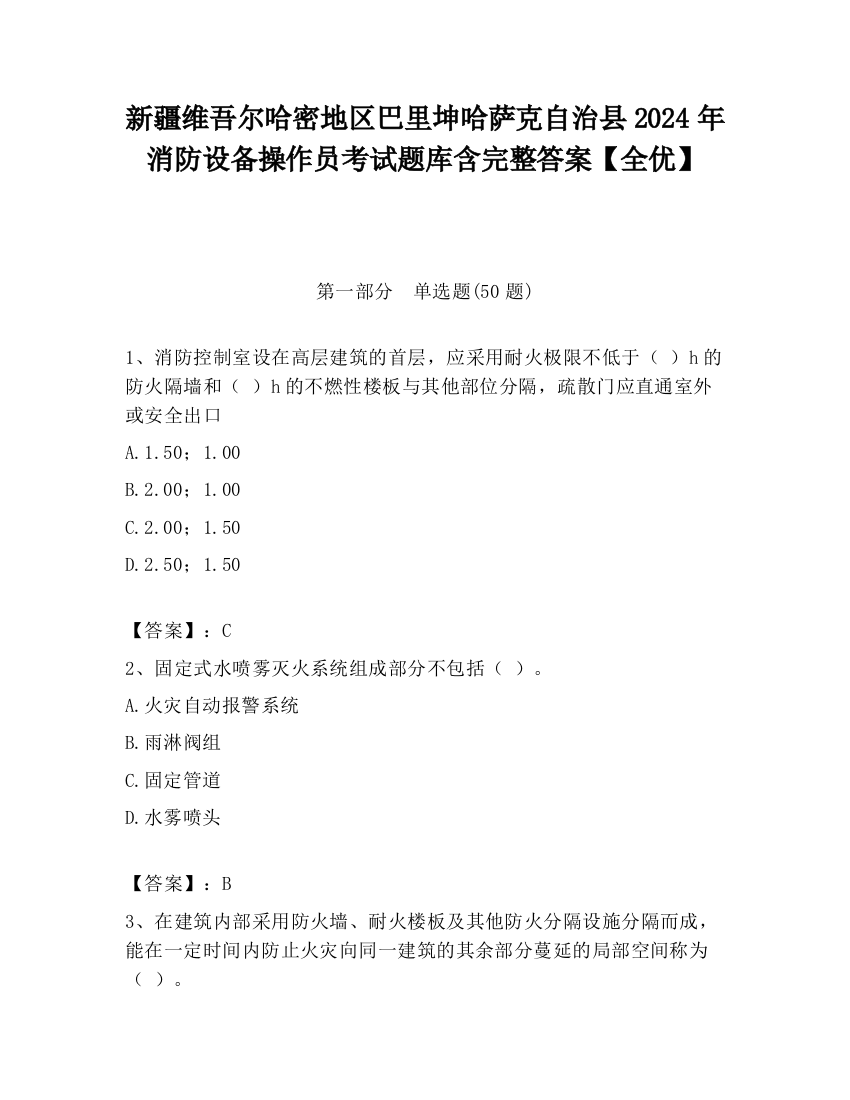 新疆维吾尔哈密地区巴里坤哈萨克自治县2024年消防设备操作员考试题库含完整答案【全优】

第一部分　单选题(50题)

1、消防控制室设在高层建筑的首层，应采用耐火极限不低于（ ）h的防火隔墙和（ ）h的不燃性楼板与其他部位分隔，疏散门应直通室外或安全出口

A.1.50；1.00

B.2.00；1.00

C.2.00；1.50

D.2.50；1.50

【答案】：C

2、固定式水喷雾灭火系统组成部分不包括（ ）。

A.火灾自动报警系统

B.雨淋阀组

C.固定管道

D.水雾喷头

【答案】：B

3、在建筑内部采用防火墙、耐火楼板及其他防火分隔设施分隔而成，能在一定时间内防止火灾向同一建筑的其余部分蔓延的局部空间称为（ ）。